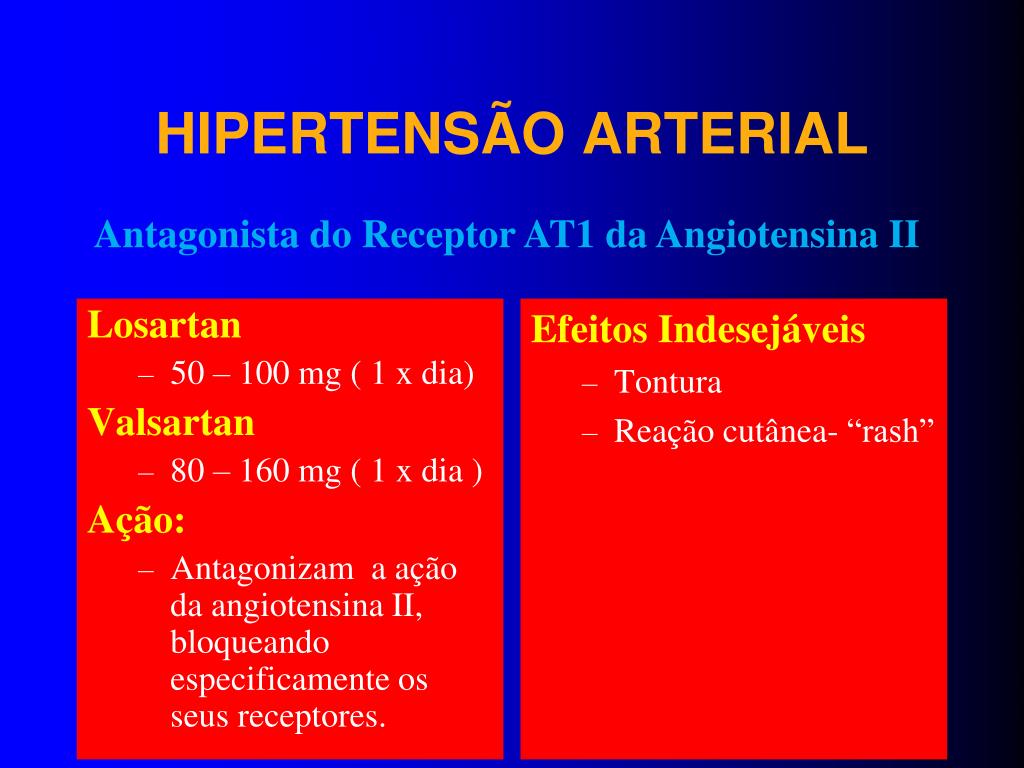 HIPERTENSÃO ARTERIAL

Antagonista do Receptor AT1 da Angiotensina II

Losartan
– 50 – 100 mg ( 1 x dia)
Valsartan
– 80 – 160 mg ( 1 x dia )
Ação:
– Antagonizam a ação da angiotensina II, bloqueando especificamente os seus receptores.

Efeitos Indesejáveis
– Tontura
– Reação cutânea- “rash”